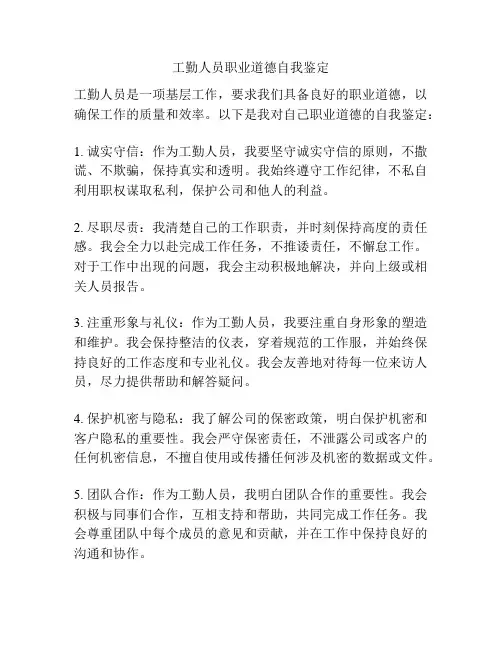 工勤人员职业道德自我鉴定

工勤人员是一项基层工作，要求我们具备良好的职业道德，以确保工作的质量和效率。以下是我对自己职业道德的自我鉴定：

1. 诚实守信：作为工勤人员，我要坚守诚实守信的原则，不撒谎、不欺骗，保持真实和透明。我始终遵守工作纪律，不私自利用职权谋取私利，保护公司和他人的利益。

2. 尽职尽责：我清楚自己的工作职责，并时刻保持高度的责任感。我会全力以赴完成工作任务，不推诿责任，不懈怠工作。对于工作中出现的问题，我会主动积极地解决，并向上级或相关人员报告。

3. 注重形象与礼仪：作为工勤人员，我要注重自身形象的塑造和维护。我会保持整洁的仪表，穿着规范的工作服，并始终保持良好的工作态度和专业礼仪。我会友善地对待每一位来访人员，尽力提供帮助和解答疑问。

4. 保护机密与隐私：我了解公司的保密政策，明白保护机密和客户隐私的重要性。我会严守保密责任，不泄露公司或客户的任何机密信息，不擅自使用或传播任何涉及机密的数据或文件。

5. 团队合作：作为工勤人员，我明白团队合作的重要性。我会积极与同事们合作，互相支持和帮助，共同完成工作任务。我会尊重团队中每个成员的意见和贡献，并在工作中保持良好的沟通和协作。